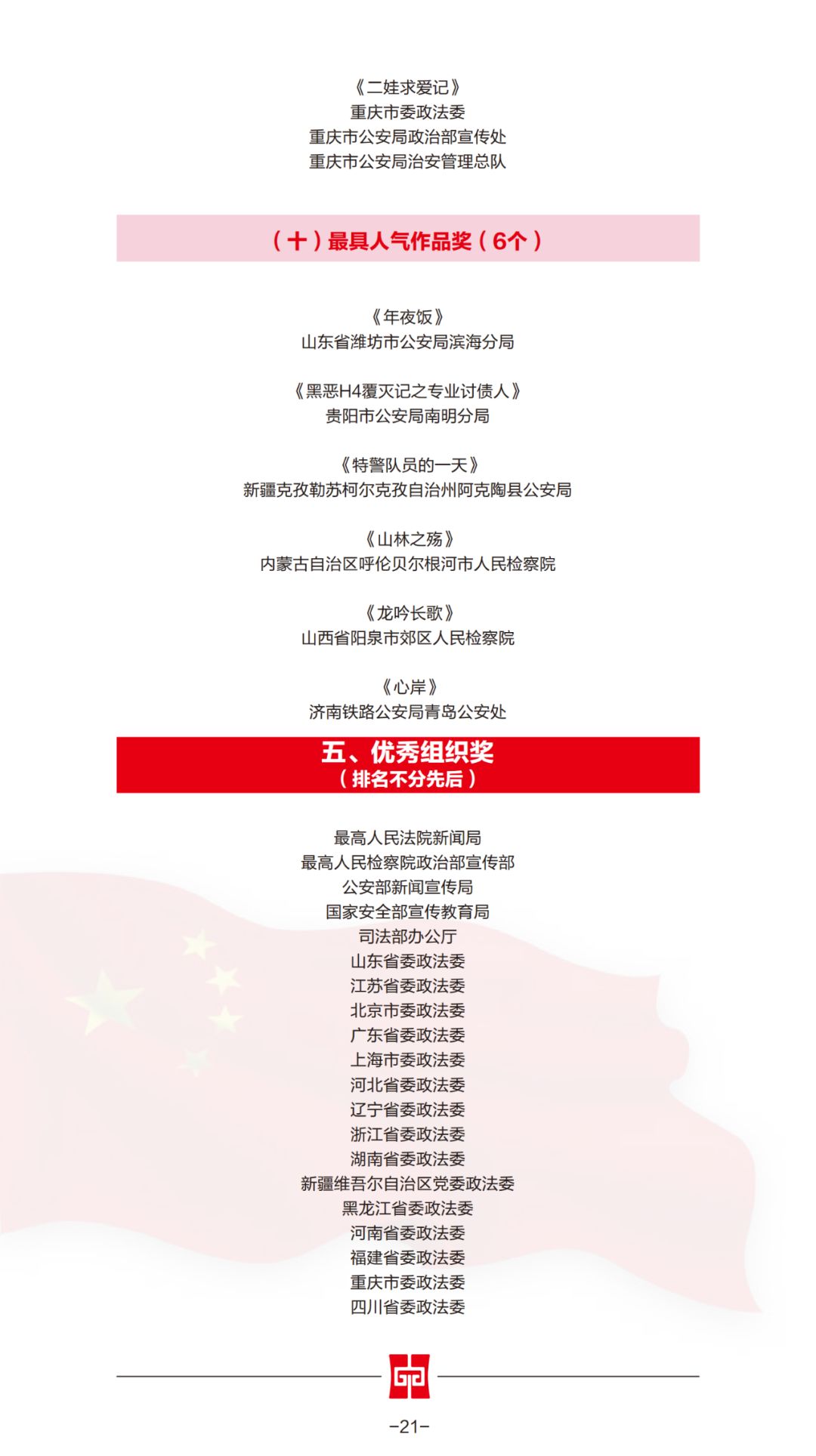 《二娃求爱记》
重庆市委政法委
重庆市公安局政治部宣传处
重庆市公安局治安管理总队

（十）最具人气作品奖（6个）

《年夜饭》
山东省潍坊市公安局滨海分局

《黑恶H4覆灭记之专业讨债人》
贵阳市公安局南明分局

《特警队员的一天》
新疆克孜勒苏柯尔克孜自治州阿克陶县公安局

《山林之殇》
内蒙古自治区呼伦贝尔根河市人民检察院

《龙吟长歌》
山西省阳泉市郊区人民检察院

《心岸》
济南铁路公安局青岛公安处

五、优秀组织奖
（排名不分先后）

最高人民法院新闻局
最高人民检察院政治部宣传部
公安部新闻宣传局
国家安全部宣传教育局
司法部办公厅
山东省委政法委
江苏省委政法委
北京市委政法委
广东省委政法委
上海市委政法委
河北省委政法委
辽宁省委政法委
浙江省委政法委
湖南省委政法委
新疆维吾尔自治区党委政法委
黑龙江省委政法委
河南省委政法委
福建省委政法委
重庆市委政法委
四川省委政法委

-21-